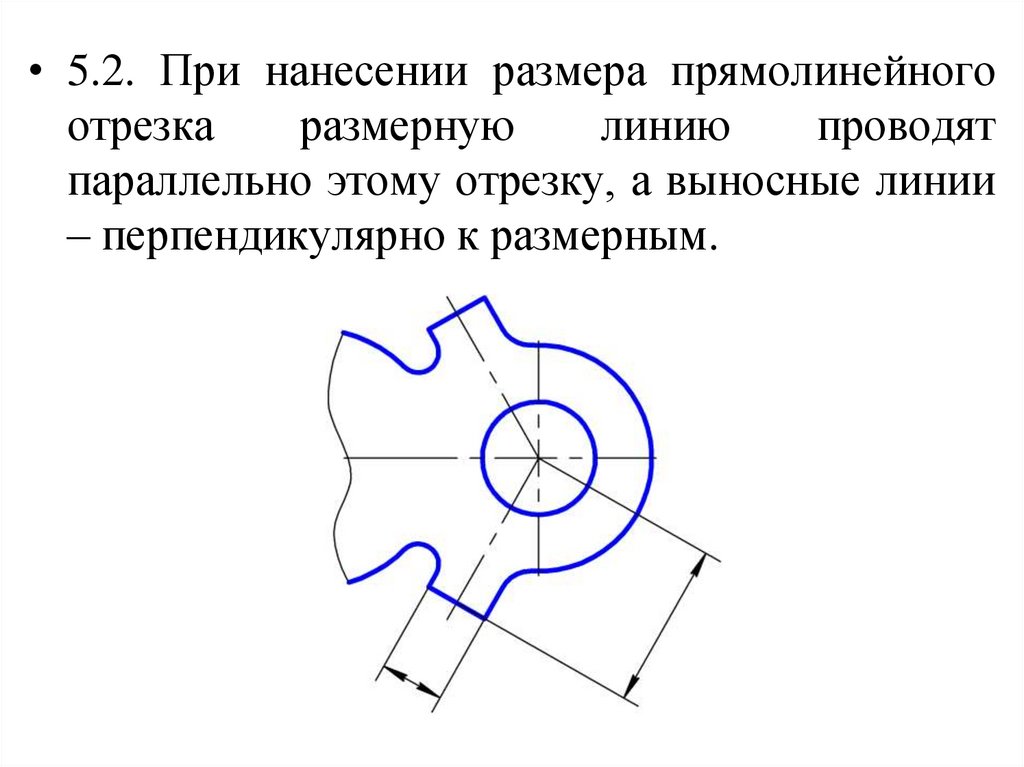 • 5.2. При нанесении размера прямолинейного отрезка размерную линию проводят параллельно этому отрезку, а выносные линии – перпендикулярно к размерным.